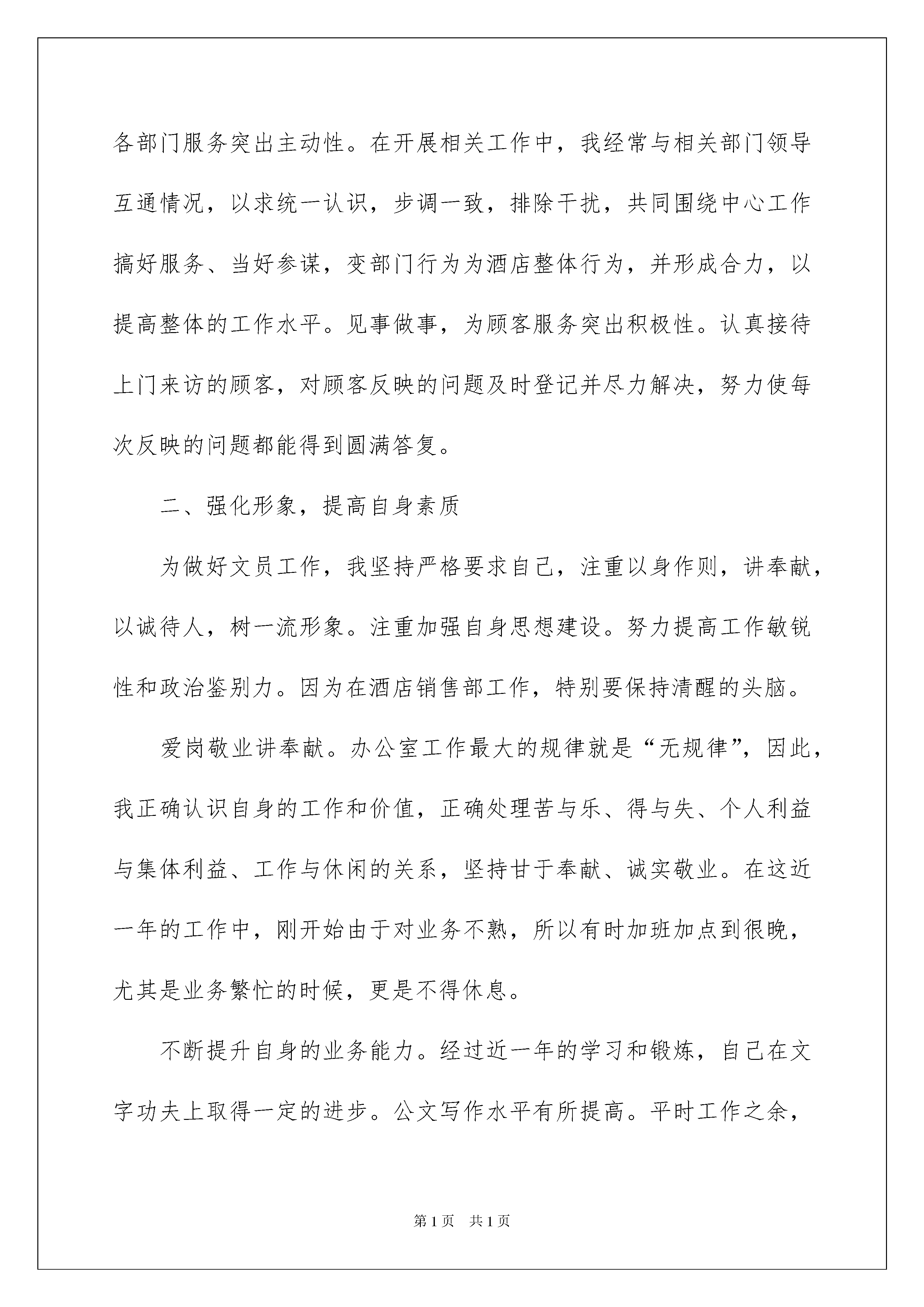 各部门服务突出主动性。在开展相关工作中，我经常与相关部门领导互通情况，以求统一认识，步调一致，排除干扰，共同围绕中心工作搞好服务、当好参谋，变部门行为为酒店整体行为，并形成合力，以提高整体的工作水平。见事做事，为顾客服务突出积极性。认真接待上门来访的顾客，对顾客反映的问题及时登记并尽力解决，努力使每次反映的问题都能得到圆满答复。

二、强化形象，提高自身素质

为做好文员工作，我坚持严格要求自己，注重以身作则，讲奉献，以诚待人，树一流形象。注重加强自身思想建设。努力提高工作敏锐性和政治鉴别力。因为在酒店销售部工作，特别要保持清醒的头脑。

爱岗敬业讲奉献。办公室工作最大的规律就是“无规律”，因此，我正确认识自身的工作和价值，正确处理苦与乐、得与失、个人利益与集体利益、工作与休闲的关系，坚持甘于奉献、诚实敬业。在这近一年的工作中，刚开始由于对业务不熟，所以有时加班加点到很晚，尤其是业务繁忙的时候，更是不得休息。

不断提升自身的业务能力。经过近一年的学习和锻炼，自己在文字功夫上取得一定的进步。公文写作水平有所提高。平时工作之余，

第1页 共1页